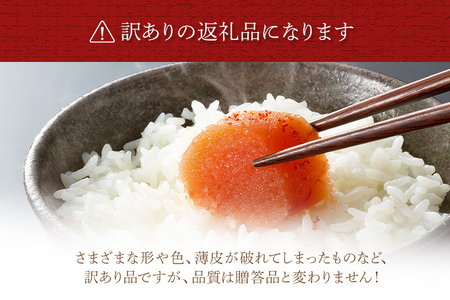 訳ありの返礼品になります

さまざまな形や色、薄皮が破れてしまったものなど、訳あり品ですが、品質は贈答品と変わりません！